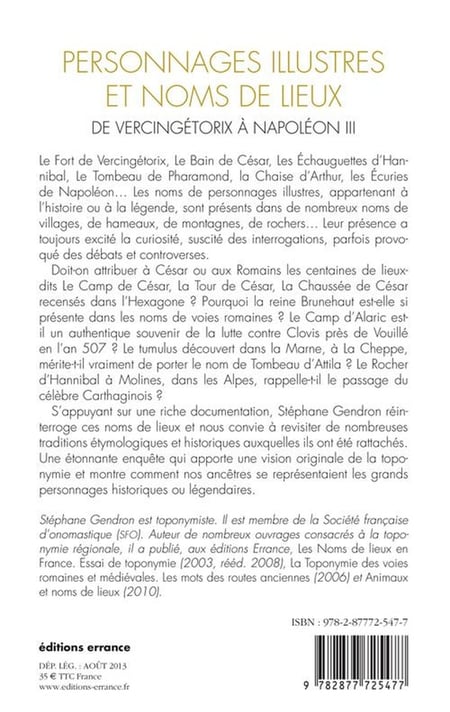 PERSONNAGES ILLUSTRES ET NOMS DE LIEUX

DE VERCINGÉTORIX À NAPOLÉON III

Le Fort de Vercingétorix, Le Bain de César, Les Échauguettes d'Hannibal, Le Tombeau de Pharamond, la Chaise d'Arthur, les Écuries de Napoléon… Les noms de personnages illustres, appartenant à l'histoire ou à la légende, sont présents dans de nombreux noms de villages, de hameaux, de montagnes, de rochers… Leur présence a toujours excité la curiosité, suscité des interrogations, parfois provoqué des débats et controverses.

Doit-on attribuer à César ou aux Romains les centaines de lieux-dits Le Camp de César, La Tour de César, La Chaussée de César recensés dans l'Hexagone ? Pourquoi la reine Brunehaut est-elle si présente dans les noms de voies romaines ? Le Camp d'Alaric est-il un authentique souvenir de la lutte contre Clovis près de Vouillé en l'an 507 ? Le tumulus découvert dans la Marne, à La Cheppe, mérite-t-il vraiment de porter le nom de Tombeau d'Attila ? Le Rocher d'Hannibal à Molines, dans les Alpes, rappelle-t-il le passage du célèbre Carthaginois ?

S'appuyant sur une riche documentation, Stéphane Gendron réinterroge ces noms de lieux et nous convie à revisiter de nombreuses traditions étymologiques et historiques auxquelles ils ont été rattachés. Une étonnante enquête qui apporte une vision originale de la toponymie et montre comment nos ancêtres se représentaient les grands personnages historiques ou légendaires.

Stéphane Gendron est toponymiste. Il est membre de la Société française d'onomastique (SFO). Auteur de nombreux ouvrages consacrés à la toponymie régionale, il a publié, aux éditions Errance, Les Noms de lieux en France. Essai de toponymie (2003, rééd. 2008), La Toponymie des voies romaines et médiévales. Les mots des routes anciennes (2006) et Animaux et noms de lieux (2010).

ISBN : 978-2-87772-547-7

éditions errance

DÉP. LÉG. : AOÛT 2013
35 € TTC France
www.editions-errance.fr

9 782877 725477